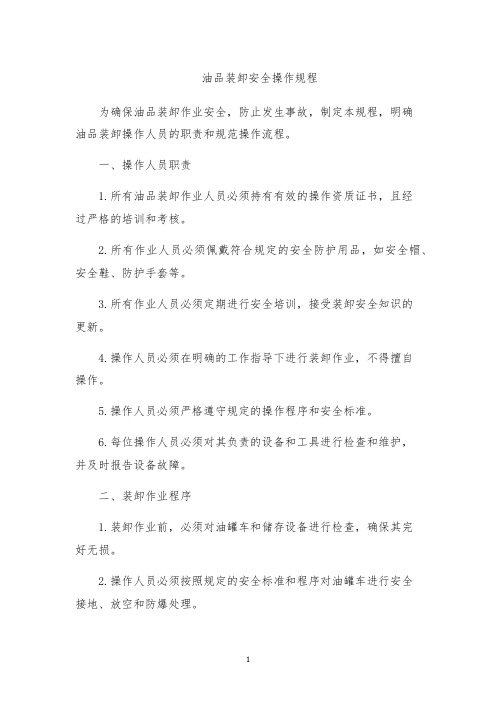 油品装卸安全操作规程

为确保油品装卸作业安全，防止发生事故，制定本规程，明确油品装卸操作人员的职责和规范操作流程。

一、操作人员职责

1. 所有油品装卸作业人员必须持有有效的操作资质证书，且经过严格的培训和考核。

2. 所有作业人员必须佩戴符合规定的安全防护用品，如安全帽、安全鞋、防护手套等。

3. 所有作业人员必须定期进行安全培训，接受装卸安全知识的更新。

4. 操作人员必须在明确的工作指导下进行装卸作业，不得擅自操作。

5. 操作人员必须严格遵守规定的操作程序和安全标准。

6. 每位操作人员必须对其负责的设备和工具进行检查和维护，并及时报告设备故障。

二、装卸作业程序

1. 装卸作业前，必须对油罐车和储存设备进行检查，确保其完好无损。

2. 操作人员必须按照规定的安全标准和程序对油罐车进行安全接地、放空和防爆处理。

1